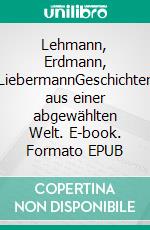 unilibro

Lehmann, Erdmann, LiebermannGeschichten aus einer abgewählten Welt. E-book. Formato EPUB

COPERTINA NON DISPONIBILE